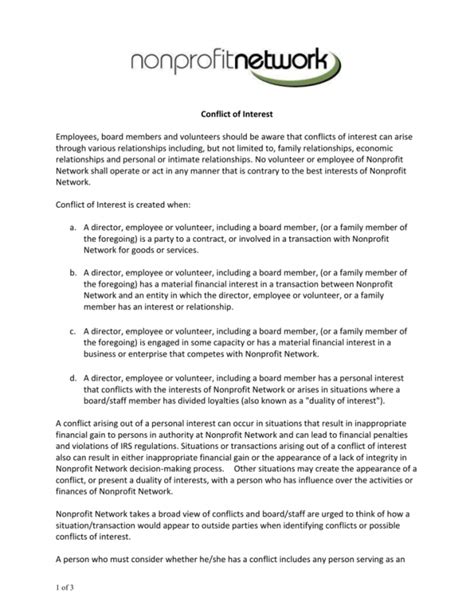 nonprofitnetwork

Conflict of Interest

Employees, board members and volunteers should be aware that conflicts of interest can arise through various relationships including, but not limited to, family relationships, economic relationships and personal or intimate relationships. No volunteer or employee of Nonprofit Network shall operate or act in any manner that is contrary to the best interests of Nonprofit Network.

Conflict of Interest is created when:

a. A director, employee or volunteer, including a board member, (or a family member of the foregoing) is a party to a contract, or involved in a transaction with Nonprofit Network for goods or services.

b. A director, employee or volunteer, including a board member, (or a family member of the foregoing) has a material financial interest in a transaction between Nonprofit Network and an entity in which the director, employee or volunteer, or a family member has an interest or relationship.

c. A director, employee or volunteer, including a board member, (or a family member of the foregoing) is engaged in some capacity or has a material financial interest in a business or enterprise that competes with Nonprofit Network.

d. A director, employee or volunteer, including a board member has a personal interest that conflicts with the interests of Nonprofit Network or arises in situations where a board/staff member has divided loyalties (also known as a "duality of interest").

A conflict arising out of a personal interest can occur in situations that result in inappropriate financial gain to persons in authority at Nonprofit Network and can lead to financial penalties and violations of IRS regulations. Situations or transactions arising out of a conflict of interest also can result in either inappropriate financial gain or the appearance of a lack of integrity in Nonprofit Network decision-making process. Other situations may create the appearance of a conflict, or present a duality of interests, with a person who has influence over the activities or finances of Nonprofit Network.

Nonprofit Network takes a broad view of conflicts and board/staff are urged to think of how a situation/transaction would appear to outside parties when identifying conflicts or possible conflicts of interest.

A person who must consider whether he/she has a conflict includes any person serving as an

1 of 3